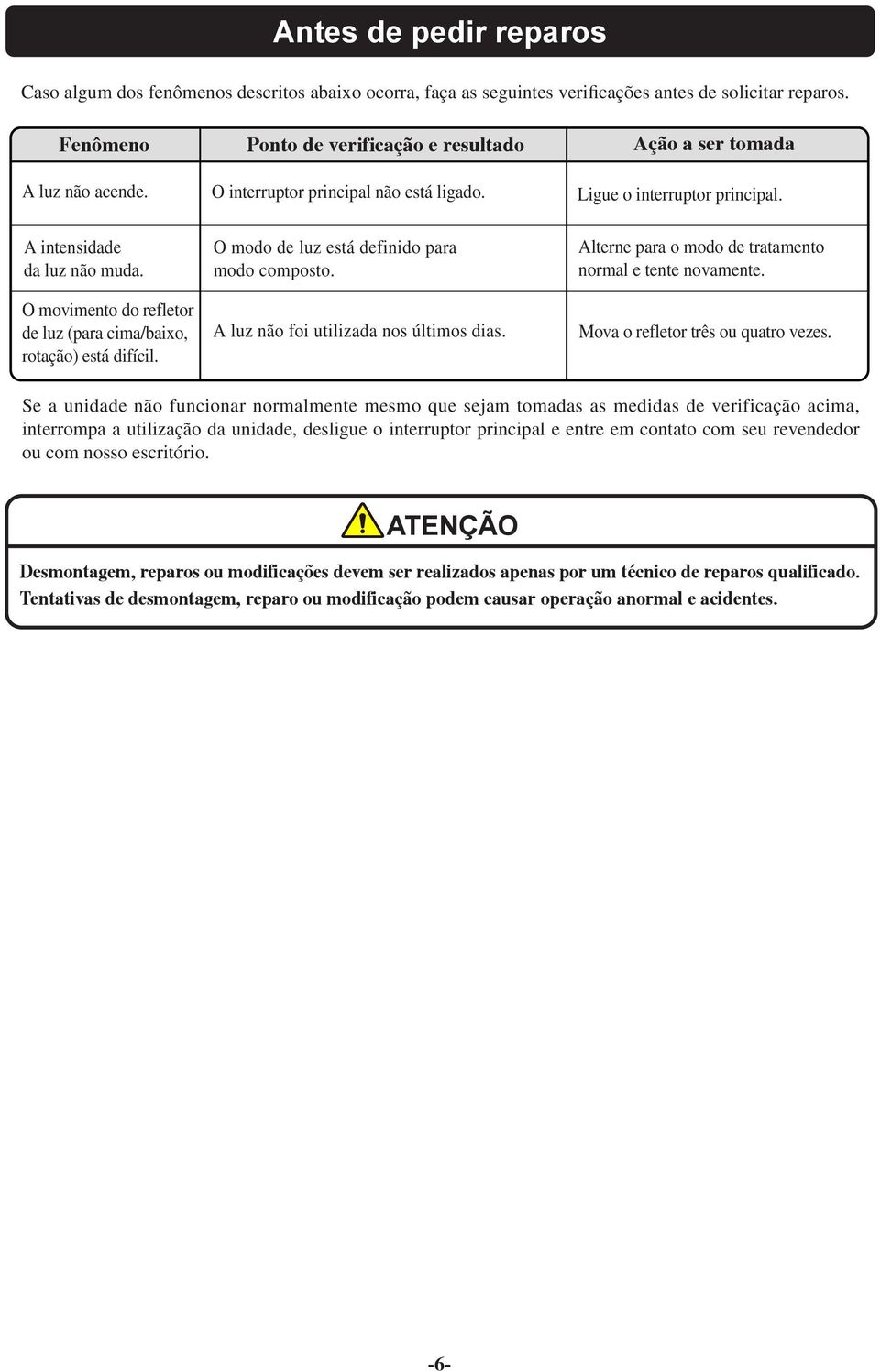 Antes de pedir reparos

Caso algum dos fenômenos descritos abaixo ocorra, faça as seguintes verificações antes de solicitar reparos.

| Fenômeno | Ponto de verificação e resultado | Ação a ser tomada |
|---|---|---|
| A luz não acende. | O interruptor principal não está ligado. | Ligue o interruptor principal. |
| A intensidade da luz não muda. | O modo de luz está definido para modo composto. | Alterne para o modo de tratamento normal e tente novamente. |
| O movimento do refletor de luz (para cima/baixo, rotação) está difícil. | A luz não foi utilizada nos últimos dias. | Mova o refletor três ou quatro vezes. |

Se a unidade não funcionar normalmente mesmo que sejam tomadas as medidas de verificação acima, interrompa a utilização da unidade, desligue o interruptor principal e entre em contato com seu revendedor ou com nosso escritório.

ATENÇÃO

Desmontagem, reparos ou modificações devem ser realizados apenas por um técnico de reparos qualificado. Tentativas de desmontagem, reparo ou modificação podem causar operação anormal e acidentes.

-6-